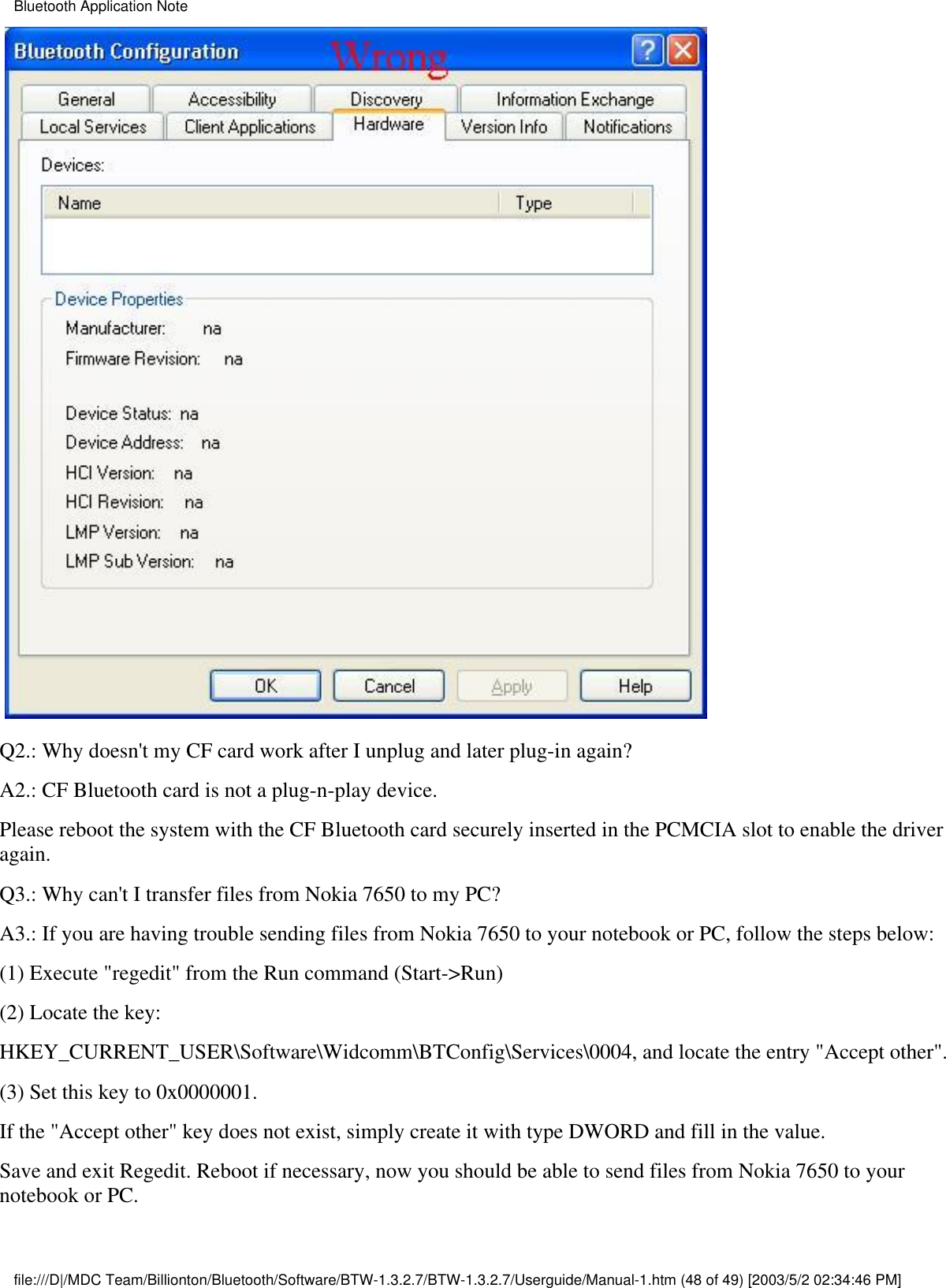 Bluetooth Application Note

Bluetooth Configuration Wrong

General
Accessibility
Discovery
Information Exchange
Local Services
Client Applications
Hardware
Version Info
Notifications

Devices:

| Name | Type |
|---|---|

Device Properties

Manufacturer: na
Firmware Revision: na

Device Status: na
Device Address: na
HCI Version: na
HCI Revision: na
LMP Version: na
LMP Sub Version: na

OK
Cancel
Apply
Help

Q2.: Why doesn't my CF card work after I unplug and later plug-in again?

A2.: CF Bluetooth card is not a plug-n-play device.

Please reboot the system with the CF Bluetooth card securely inserted in the PCMCIA slot to enable the driver again.

Q3.: Why can't I transfer files from Nokia 7650 to my PC?

A3.: If you are having trouble sending files from Nokia 7650 to your notebook or PC, follow the steps below:

(1) Execute "regedit" from the Run command (Start->Run)

(2) Locate the key:

HKEY_CURRENT_USER\Software\Widcomm\BTConfig\Services\0004, and locate the entry "Accept other".

(3) Set this key to 0x0000001.

If the "Accept other" key does not exist, simply create it with type DWORD and fill in the value.

Save and exit Regedit. Reboot if necessary, now you should be able to send files from Nokia 7650 to your notebook or PC.

file:///D|/MDC Team/Billionton/Bluetooth/Software/BTW-1.3.2.7/BTW-1.3.2.7/Userguide/Manual-1.htm (48 of 49) [2003/5/2 02:34:46 PM]